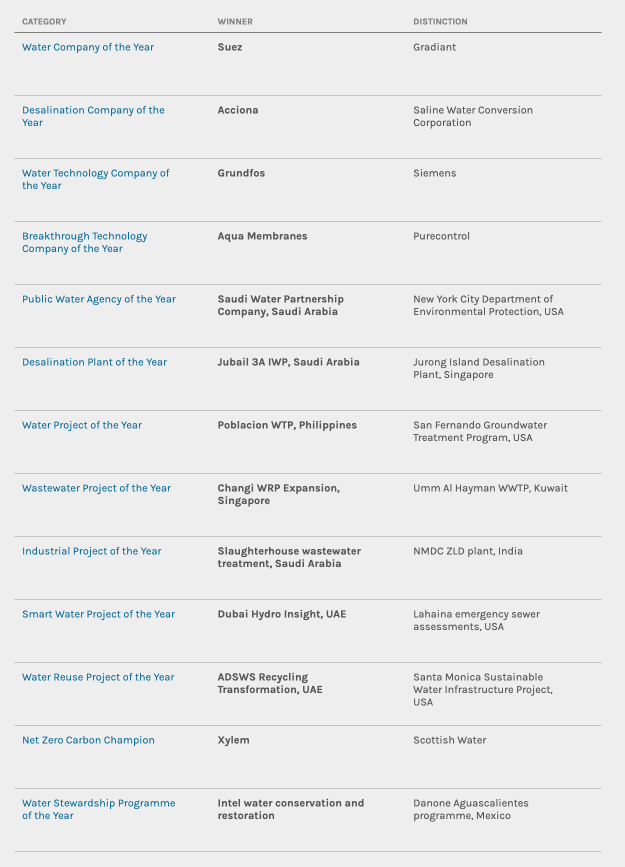 | CATEGORY | WINNER | DISTINCTION |
|---|---|---|
| Water Company of the Year | Suez | Gradiant |
| Desalination Company of the Year | Acciona | Saline Water Conversion Corporation |
| Water Technology Company of the Year | Grundfos | Siemens |
| Breakthrough Technology Company of the Year | Aqua Membranes | Purecontrol |
| Public Water Agency of the Year | Saudi Water Partnership Company, Saudi Arabia | New York City Department of Environmental Protection, USA |
| Desalination Plant of the Year | Jubail 3A IWP, Saudi Arabia | Jurong Island Desalination Plant, Singapore |
| Water Project of the Year | Poblacion WTP, Philippines | San Fernando Groundwater Treatment Program, USA |
| Wastewater Project of the Year | Changi WRP Expansion, Singapore | Umm Al Hayman WWTP, Kuwait |
| Industrial Project of the Year | Slaughterhouse wastewater treatment, Saudi Arabia | NMDC ZLD plant, India |
| Smart Water Project of the Year | Dubai Hydro Insight, UAE | Lahaina emergency sewer assessments, USA |
| Water Reuse Project of the Year | ADSWS Recycling Transformation, UAE | Santa Monica Sustainable Water Infrastructure Project, USA |
| Net Zero Carbon Champion | Xylem | Scottish Water |
| Water Stewardship Programme of the Year | Intel water conservation and restoration | Danone Aguascalientes programme, Mexico |